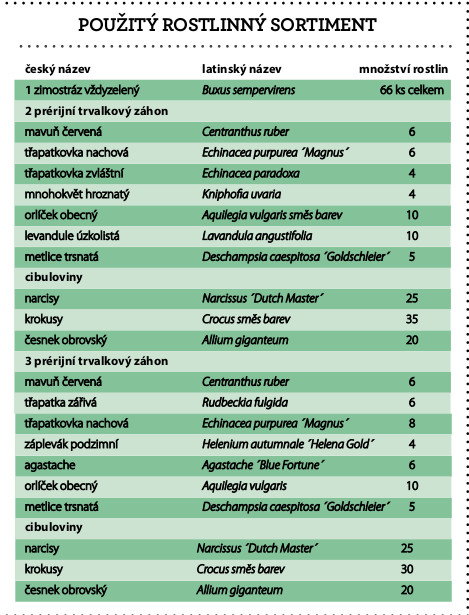 POUŽITÝ ROSTLINNÝ SORTIMENT

| český název | latinský název | množství rostlin |
|---|---|---|
| 1 zimostráz vždyzelený | Buxus sempervirens | 66 ks celkem |
| 2 prérijní trvalkový záhon | | |
| mavuň červená | Centranthus ruber | 6 |
| třapatkovka nachová | Echinacea purpurea ´Magnus´ | 6 |
| třapatkovka zvláštní | Echinacea paradoxa | 4 |
| mnohokvět hroznatý | Kniphofia uvaria | 4 |
| orlíček obecný | Aquilegia vulgaris směs barev | 10 |
| levandule úzkolistá | Lavandula angustifolia | 10 |
| metlice trsnatá | Deschampsia caespitosa ´Goldschleier´ | 5 |
| cibuloviny | | |
| narcisy | Narcissus ´Dutch Master´ | 25 |
| krokusy | Crocus směs barev | 35 |
| česnek obrovský | Allium giganteum | 20 |
| 3 prérijní trvalkový záhon | | |
| mavuň červená | Centranthus ruber | 6 |
| třapatka zářivá | Rudbeckia fulgida | 6 |
| třapatkovka nachová | Echinacea purpurea ´Magnus´ | 8 |
| záplevák podzimní | Helenium autumnale ´Helena Gold´ | 4 |
| agastache | Agastache ´Blue Fortune´ | 6 |
| orlíček obecný | Aquilegia vulgaris | 10 |
| metlice trsnatá | Deschampsia caespitosa ´Goldschleier´ | 5 |
| cibuloviny | | |
| narcisy | Narcissus ´Dutch Master´ | 25 |
| krokusy | Crocus směs barev | 30 |
| česnek obrovský | Allium giganteum | 20 |